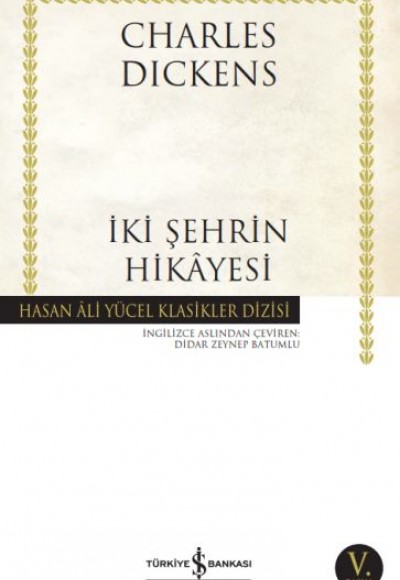 CHARLES DICKENS

İKİ ŞEHRİN HİKÂYESİ

HASAN ÂLİ YÜCEL KLASİKLER DİZİSİ

İNGİLİZCE ASLINDAN ÇEVİREN: DİDAR ZEYNEP BATUMLU

TÜRKİYE İŞ BANKASI

V.